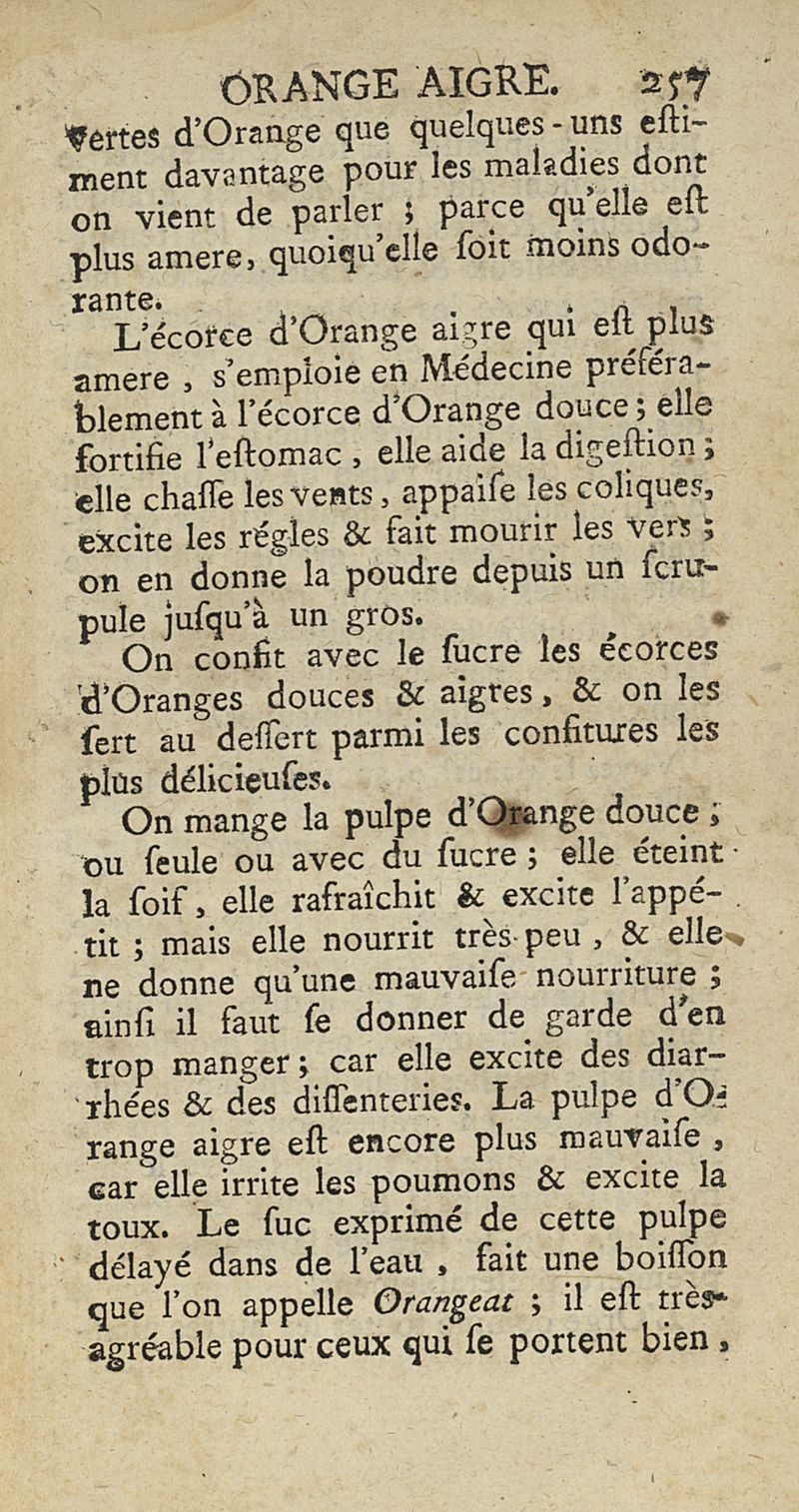 ORANGE AIGRE. 257

vertes d'Orange que quelques-uns estiment davantage pour les maladies dont on vient de parler ; parce qu'elle est plus amere, quoiqu'elle soit moins odorante.

L'écorce d'Orange aigre qui est plus amere, s'emploie en Médecine préférablement à l'écorce d'Orange douce ; elle fortifie l'estomac, elle aide la digestion ; elle chasse les vents, appaise les coliques, excite les régles & fait mourir les vers ; on en donne la poudre depuis un scrupule jusqu'à un gros.

On confit avec le sucre les écorces d'Oranges douces & aigres, & on les sert au dessert parmi les confitures les plus délicieuses.

On mange la pulpe d'Orange douce ; ou seule ou avec du sucre ; elle éteint la soif, elle rafraîchit & excite l'appétit ; mais elle nourrit très-peu, & elle ne donne qu'une mauvaise nourriture ; ainsi il faut se donner de garde d'en trop manger ; car elle excite des diarrhées & des dissenteries. La pulpe d'Orange aigre est encore plus mauvaise, car elle irrite les poumons & excite la toux. Le suc exprimé de cette pulpe délayé dans de l'eau, fait une boisson que l'on appelle Orangeat ; il est très-agréable pour ceux qui se portent bien,